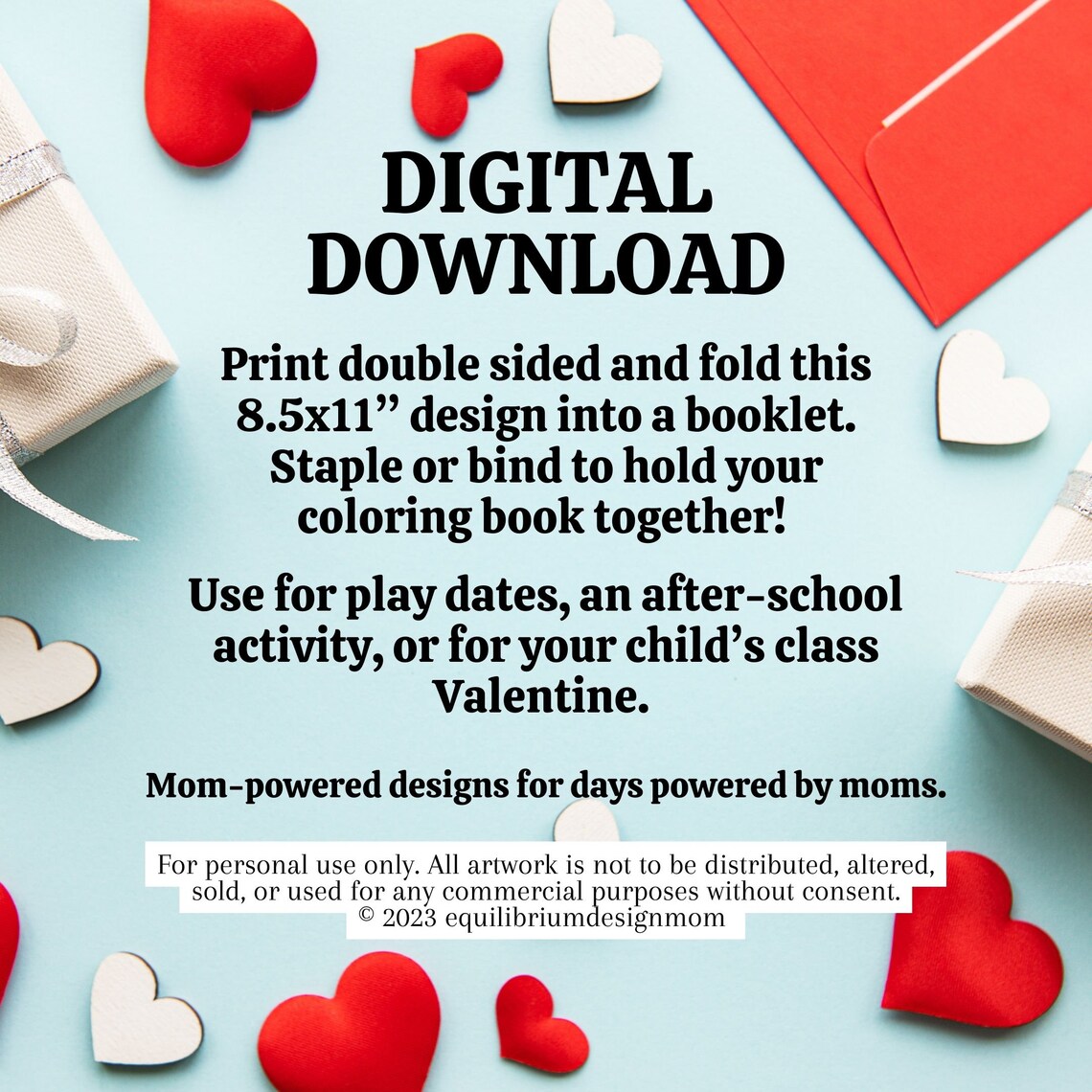 DIGITAL DOWNLOAD

Print double sided and fold this 8.5x11” design into a booklet. Staple or bind to hold your coloring book together!

Use for play dates, an after-school activity, or for your child’s class Valentine.

Mom-powered designs for days powered by moms.

For personal use only. All artwork is not to be distributed, altered, sold, or used for any commercial purposes without consent.
© 2023 equilibriumdesignmom